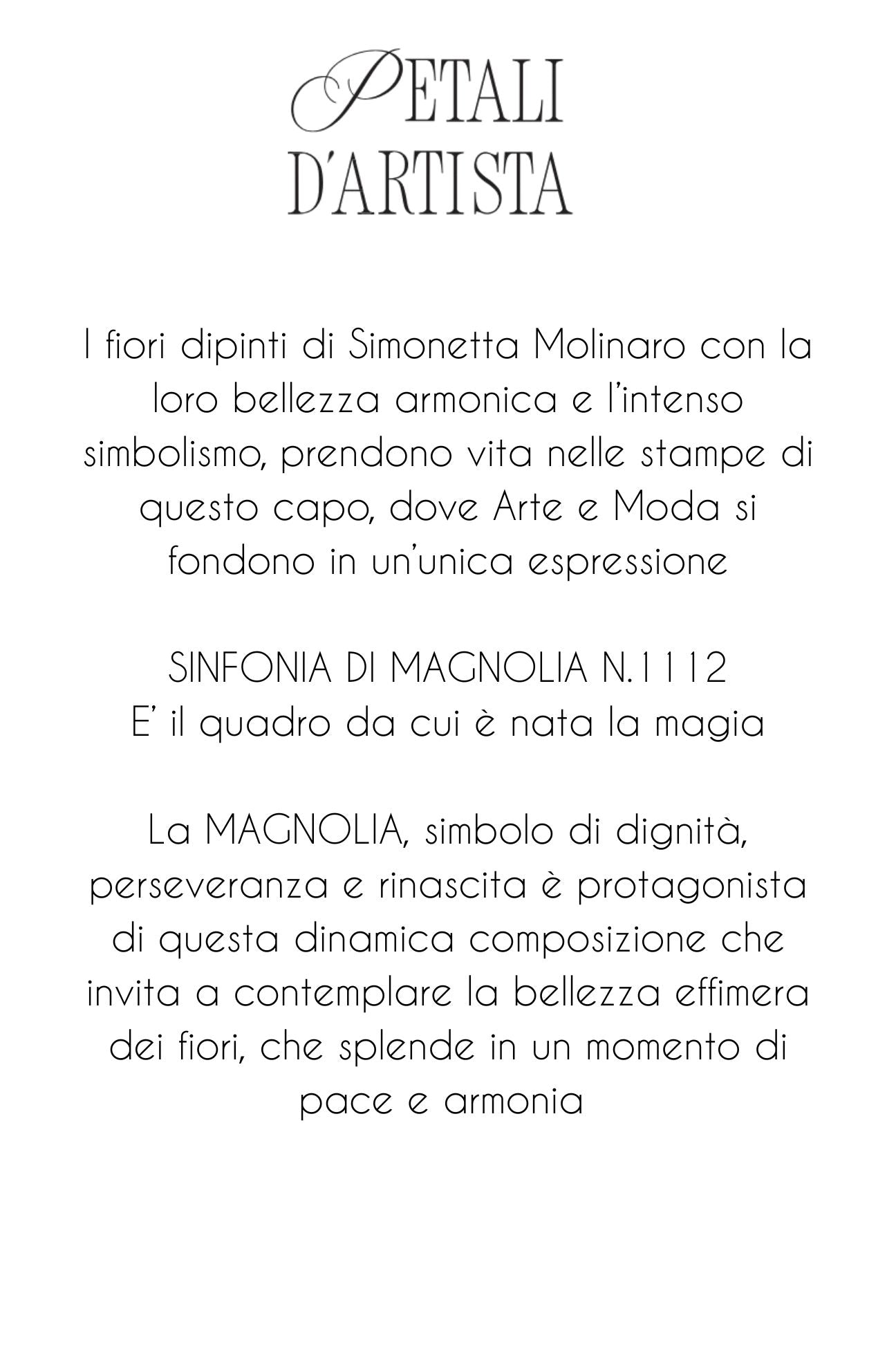 PETALI D'ARTISTA

I fiori dipinti di Simonetta Molinaro con la loro bellezza armonica e l'intenso simbolismo, prendono vita nelle stampe di questo capo, dove Arte e Moda si fondono in un'unica espressione

SINFONIA DI MAGNOLIA N.1112
E' il quadro da cui è nata la magia

La MAGNOLIA, simbolo di dignità, perseveranza e rinascita è protagonista di questa dinamica composizione che invita a contemplare la bellezza effimera dei fiori, che splende in un momento di pace e armonia